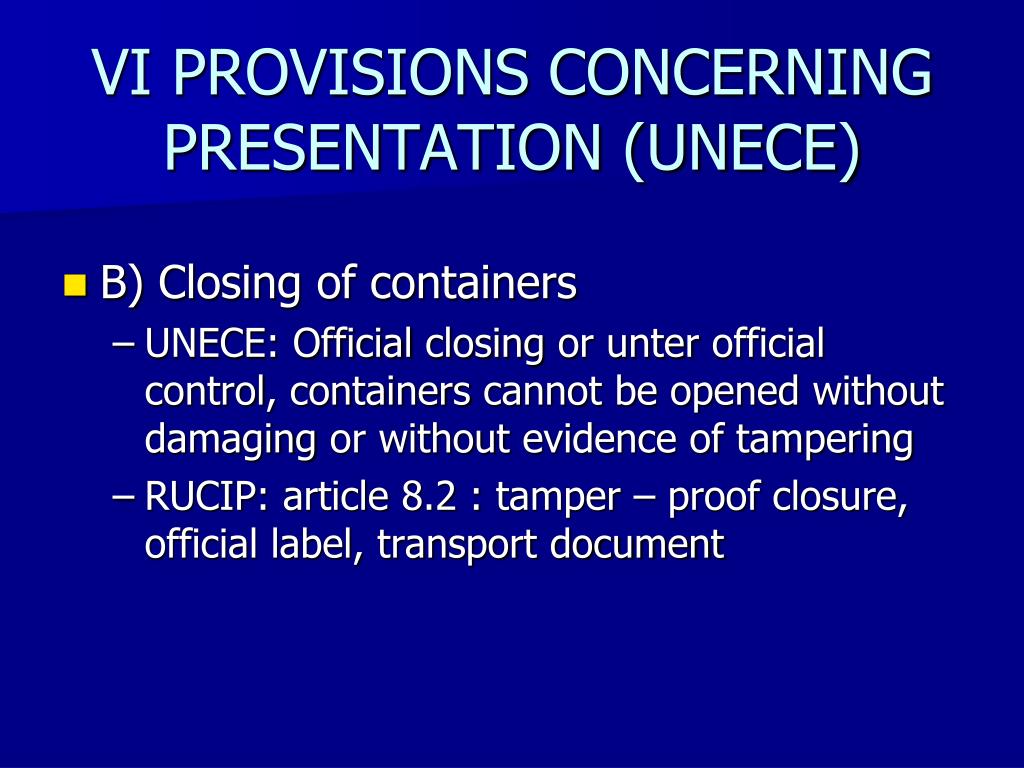 VI PROVISIONS CONCERNING PRESENTATION (UNECE)

B) Closing of containers
– UNECE: Official closing or unter official control, containers cannot be opened without damaging or without evidence of tampering
– RUCIP: article 8.2 : tamper – proof closure, official label, transport document